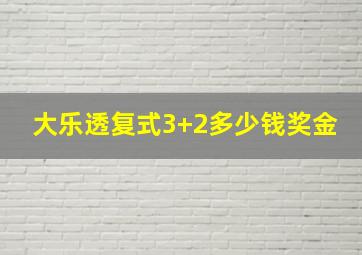 大乐透复式3+2多少钱奖金